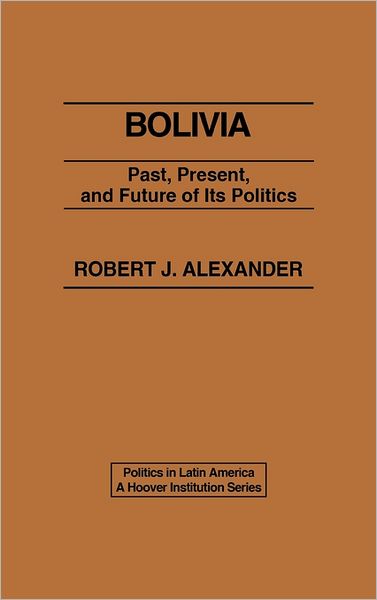 BOLIVIA

Past, Present, and Future of Its Politics

ROBERT J. ALEXANDER

Politics in Latin America
A Hoover Institution Series